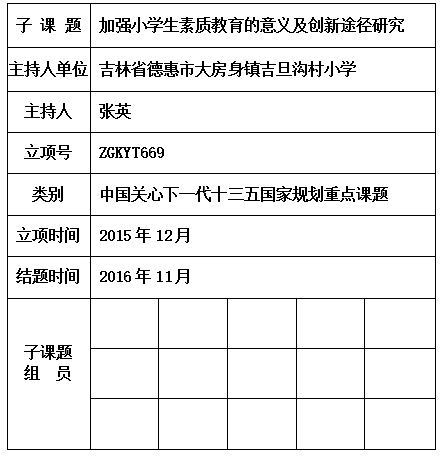 | 子 课 题 | 加强小学生素质教育的意义及创新途径研究 | | | | |
|---|---|---|---|---|---|
| 主持人单位 | 吉林省德惠市大房身镇吉旦沟村小学 | | | | |
| 主持人 | 张英 | | | | |
| 立项号 | ZGKYT669 | | | | |
| 类别 | 中国关心下一代十三五国家规划重点课题 | | | | |
| 立项时间 | 2015 年 12月 | | | | |
| 结题时间 | 2016 年 11月 | | | | |
| 子课题 组 员 | | | | | |
| | | | | | |
| | | | | | |